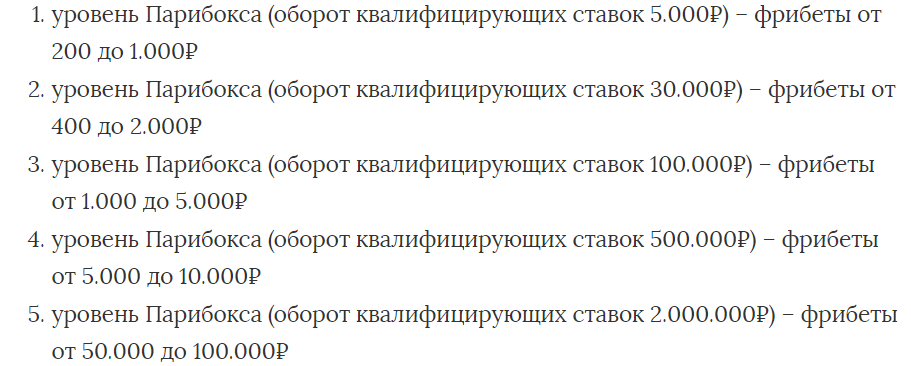 1. уровень Парибокса (оборот квалифицирующих ставок 5.000₽) – фрибеты от 200 до 1.000₽
2. уровень Парибокса (оборот квалифицирующих ставок 30.000₽) – фрибеты от 400 до 2.000₽
3. уровень Парибокса (оборот квалифицирующих ставок 100.000₽) – фрибеты от 1.000 до 5.000₽
4. уровень Парибокса (оборот квалифицирующих ставок 500.000₽) – фрибеты от 5.000 до 10.000₽
5. уровень Парибокса (оборот квалифицирующих ставок 2.000.000₽) – фрибеты от 50.000 до 100.000₽